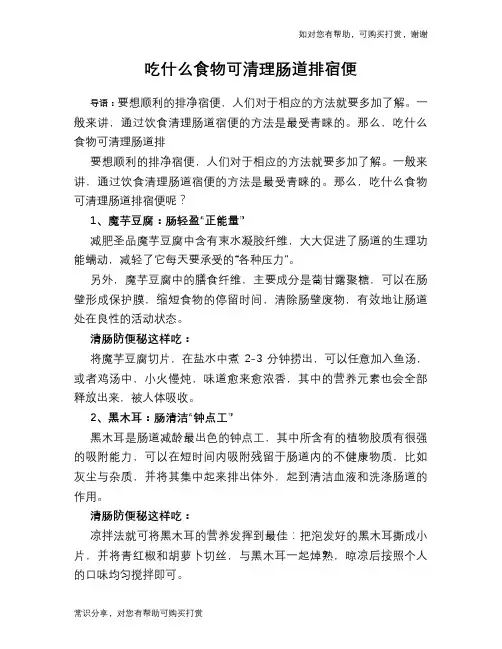 如对您有帮助，可购买打赏，谢谢

吃什么食物可清理肠道排宿便

导语：要想顺利的排净宿便，人们对于相应的方法就要多加了解。一般来讲，通过饮食清理肠道宿便的方法是最受青睐的。那么，吃什么食物可清理肠道排

要想顺利的排净宿便，人们对于相应的方法就要多加了解。一般来讲，通过饮食清理肠道宿便的方法是最受青睐的。那么，吃什么食物可清理肠道排宿便呢？

1、魔芋豆腐：肠轻盈“正能量”

减肥圣品魔芋豆腐中含有束水凝胶纤维，大大促进了肠道的生理功能蠕动，减轻了它每天要承受的“各种压力”。

另外，魔芋豆腐中的膳食纤维，主要成分是葡甘露聚糖，可以在肠壁形成保护膜，缩短食物的停留时间，清除肠壁废物，有效地让肠道处在良性的活动状态。

清肠防便秘这样吃：

将魔芋豆腐切片，在盐水中煮 2-3 分钟捞出，可以任意加入鱼汤，或者鸡汤中，小火慢炖，味道愈来愈浓香，其中的营养元素也会全部释放出来，被人体吸收。

2、黑木耳：肠清洁“钟点工”

黑木耳是肠道减龄最出色的钟点工，其中所含有的植物胶质有很强的吸附能力，可以在短时间内吸附残留于肠道内的不健康物质，比如灰尘与杂质，并将其集中起来排出体外，起到清洁血液和洗涤肠道的作用。

清肠防便秘这样吃：

凉拌法就可将黑木耳的营养发挥到最佳：把泡发好的黑木耳撕成小片，并将青红椒和胡萝卜切丝，与黑木耳一起焯熟，晾凉后按照个人的口味均匀搅拌即可。

常识分享，对您有帮助可购买打赏